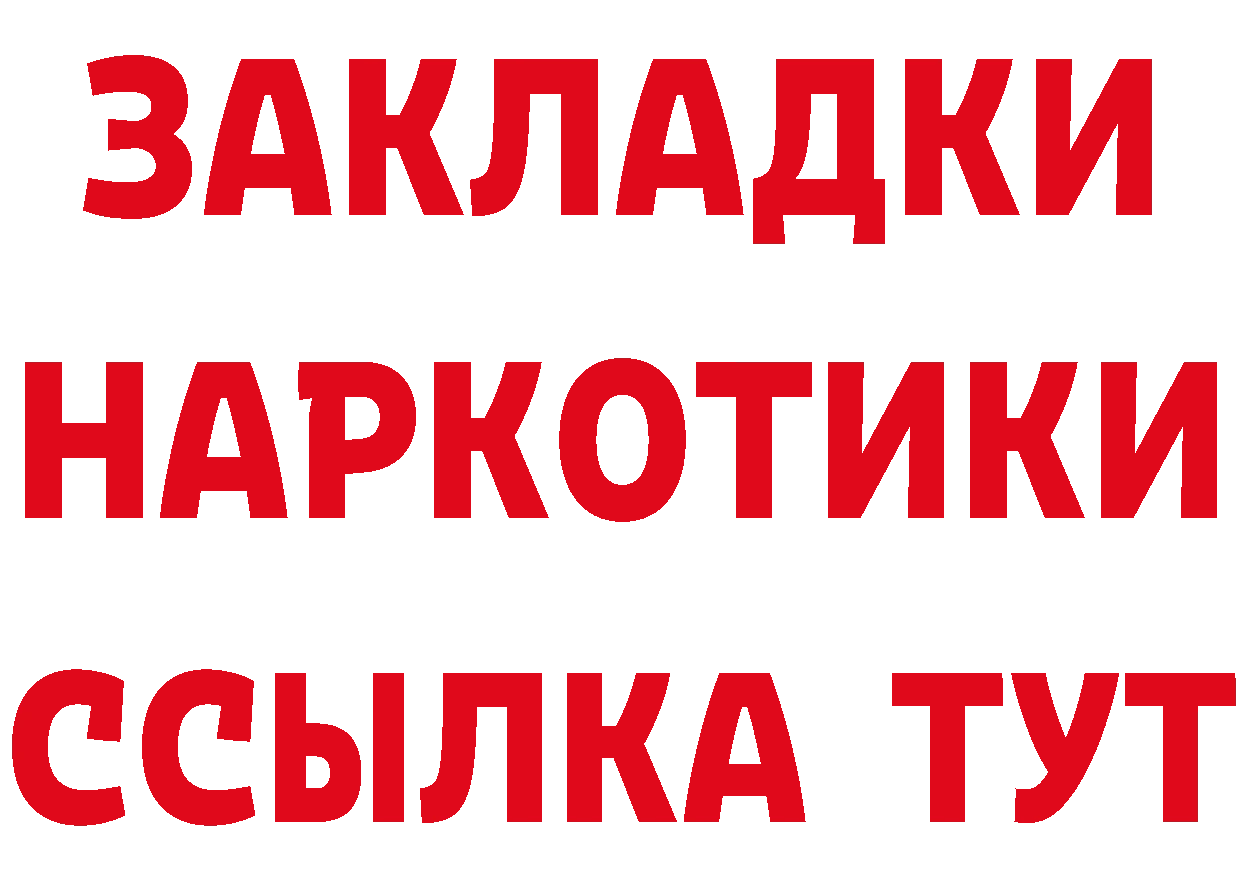 ЗАКЛАДКИ НАРКОТИКИ ССЫЛКА ТУТ